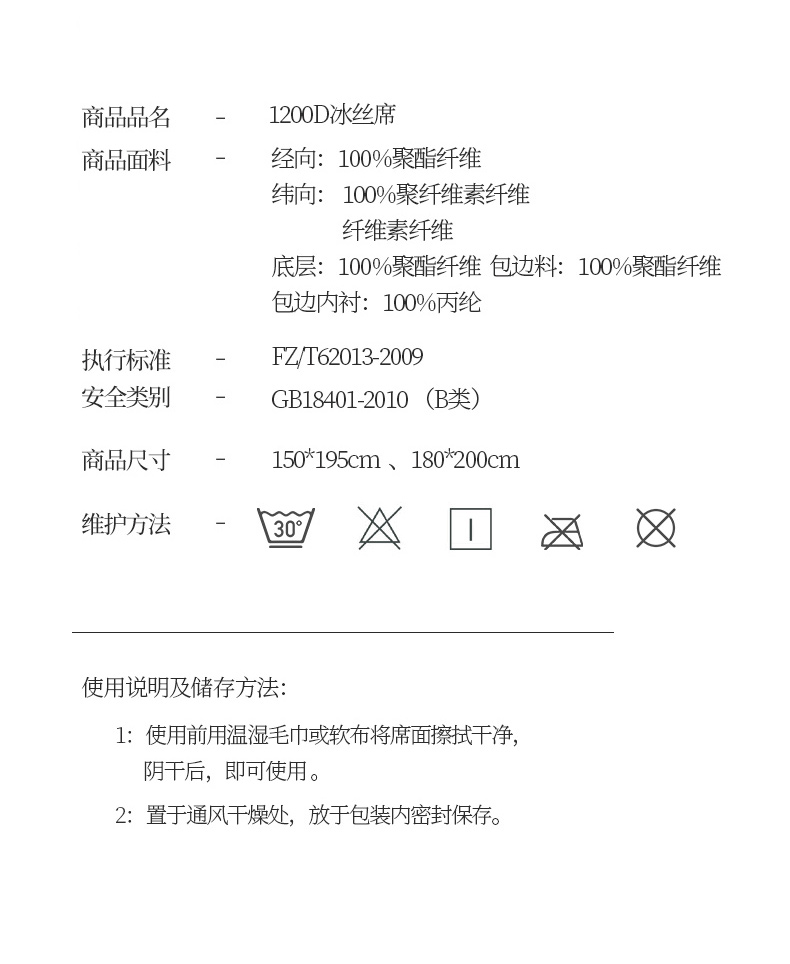 商品品名 - 1200D冰丝席

商品面料 - 经向：100%聚酯纤维
纬向：100%聚纤维素纤维
纤维素纤维
底层：100%聚酯纤维 包边料：100%聚酯纤维
包边内衬：100%丙纶

执行标准 - FZ/T62013-2009
安全类别 - GB18401-2010（B类）

商品尺寸 - 150*195cm、180*200cm

维护方法 - 30°

使用说明及储存方法：

1：使用前用温湿毛巾或软布将席面擦拭干净，阴干后，即可使用。

2：置于通风干燥处，放于包装内密封保存。